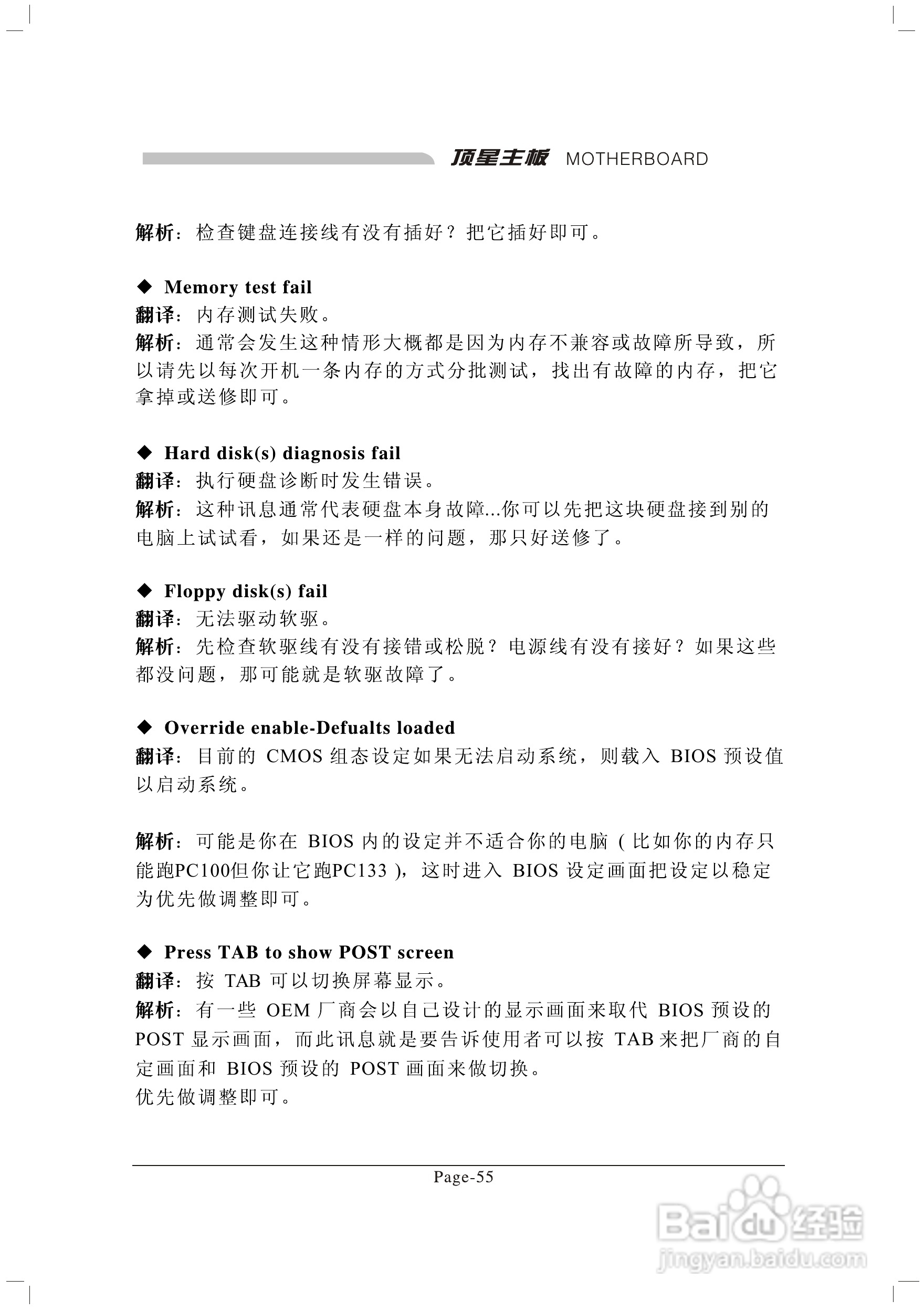 顶星主板 MOTHERBOARD

解析：检查键盘连接线有没有插好？把它插好即可。

◆ Memory test fail
翻译：内存测试失败。
解析：通常会发生这种情形大概都是因为内存不兼容或故障所导致，所以请先以每次开机一条内存的方式分批测试，找出有故障的内存，把它拿掉或送修即可。

◆ Hard disk(s) diagnosis fail
翻译：执行硬盘诊断时发生错误。
解析：这种讯息通常代表硬盘本身故障...你可以先把这块硬盘接到别的电脑上试试看，如果还是一样的问题，那只好送修了。

◆ Floppy disk(s) fail
翻译：无法驱动软驱。
解析：先检查软驱线有没有接错或松脱？电源线有没有接好？如果这些都没问题，那可能就是软驱故障了。

◆ Override enable-Defualts loaded
翻译：目前的CMOS组态设定如果无法启动系统，则载入BIOS预设值以启动系统。

解析：可能是你在BIOS内的设定并不适合你的电脑（比如你的内存只能跑PC100但你让它跑PC133），这时进入BIOS设定画面把设定以稳定为优先做调整即可。

◆ Press TAB to show POST screen
翻译：按TAB可以切换屏幕显示。
解析：有一些OEM厂商会以自己设计的显示画面来取代BIOS预设的POST显示画面，而此讯息就是要告诉使用者可以按TAB来把厂商的自定画面和BIOS预设的POST画面来做切换。
优先做调整即可。

Page-55

Baidu经验
jingyan.baidu.com